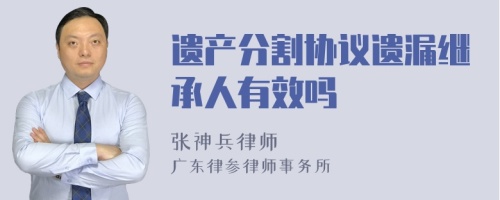 遗产分割协议遗漏继承人有效吗

张神兵律师
广东律参律师事务所